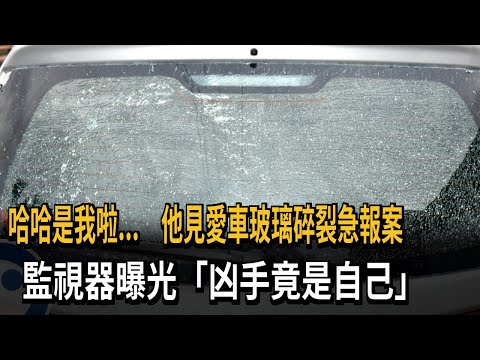 哈哈是我啦…　他見愛車玻璃碎裂急報案
監視器曝光「凶手竟是自己」